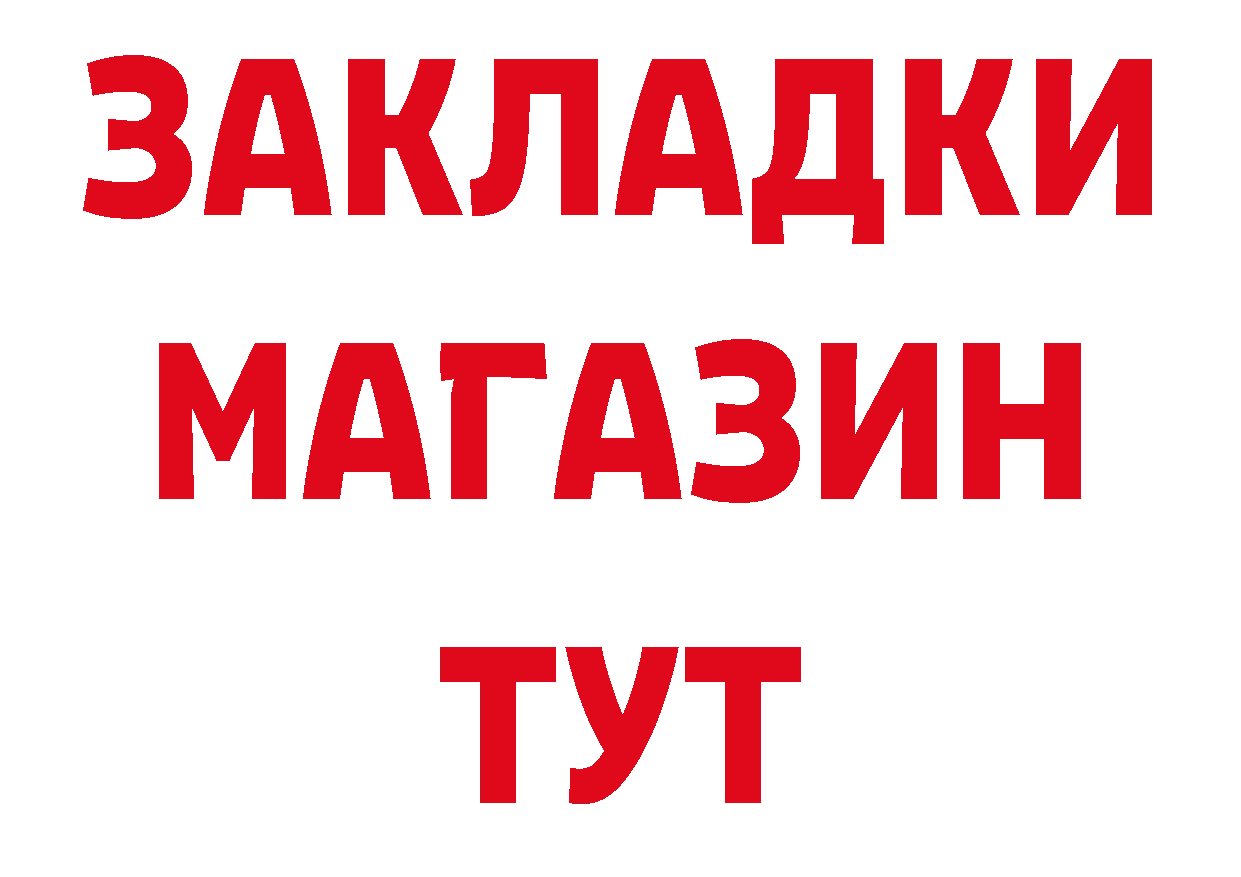 ЗАКЛАДКИ
МАГАЗИН
ТУТ